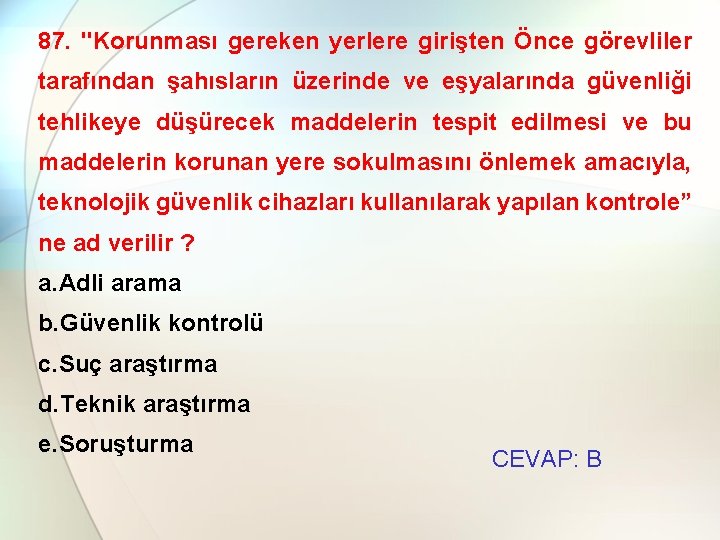 87. "Korunması gereken yerlere girişten Önce görevliler tarafından şahısların üzerinde ve eşyalarında güvenliği tehlikeye düşürecek maddelerin tespit edilmesi ve bu maddelerin korunan yere sokulmasını önlemek amacıyla, teknolojik güvenlik cihazları kullanılarak yapılan kontrole” ne ad verilir ?

a.Adli arama

b.Güvenlik kontrolü

c.Suç araştırma

d.Teknik araştırma

e.Soruşturma

CEVAP: B